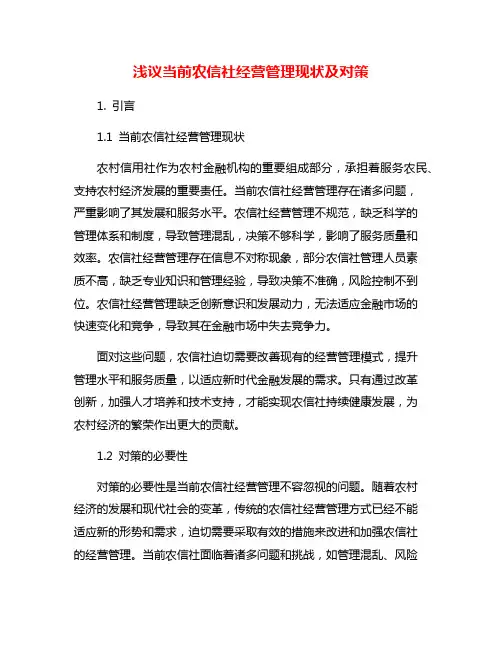 浅议当前农信社经营管理现状及对策

1. 引言

1.1 当前农信社经营管理现状

农村信用社作为农村金融机构的重要组成部分，承担着服务农民、支持农村经济发展的重要责任。当前农信社经营管理存在诸多问题，严重影响了其发展和服务水平。农信社经营管理不规范，缺乏科学的管理体系和制度，导致管理混乱，决策不够科学，影响了服务质量和效率。农信社经营管理存在信息不对称现象，部分农信社管理人员素质不高，缺乏专业知识和管理经验，导致决策不准确，风险控制不到位。农信社经营管理缺乏创新意识和发展动力，无法适应金融市场的快速变化和竞争，导致其在金融市场中失去竞争力。

面对这些问题，农信社迫切需要改善现有的经营管理模式，提升管理水平和服务质量，以适应新时代金融发展的需求。只有通过改革创新，加强人才培养和技术支持，才能实现农信社持续健康发展，为农村经济的繁荣作出更大的贡献。

1.2 对策的必要性

对策的必要性是当前农信社经营管理不容忽视的问题。随着农村经济的发展和现代社会的变革，传统的农信社经营管理方式已经不能适应新的形势和需求，迫切需要采取有效的措施来改进和加强农信社的经营管理。当前农信社面临着诸多问题和挑战，如管理混乱、风险